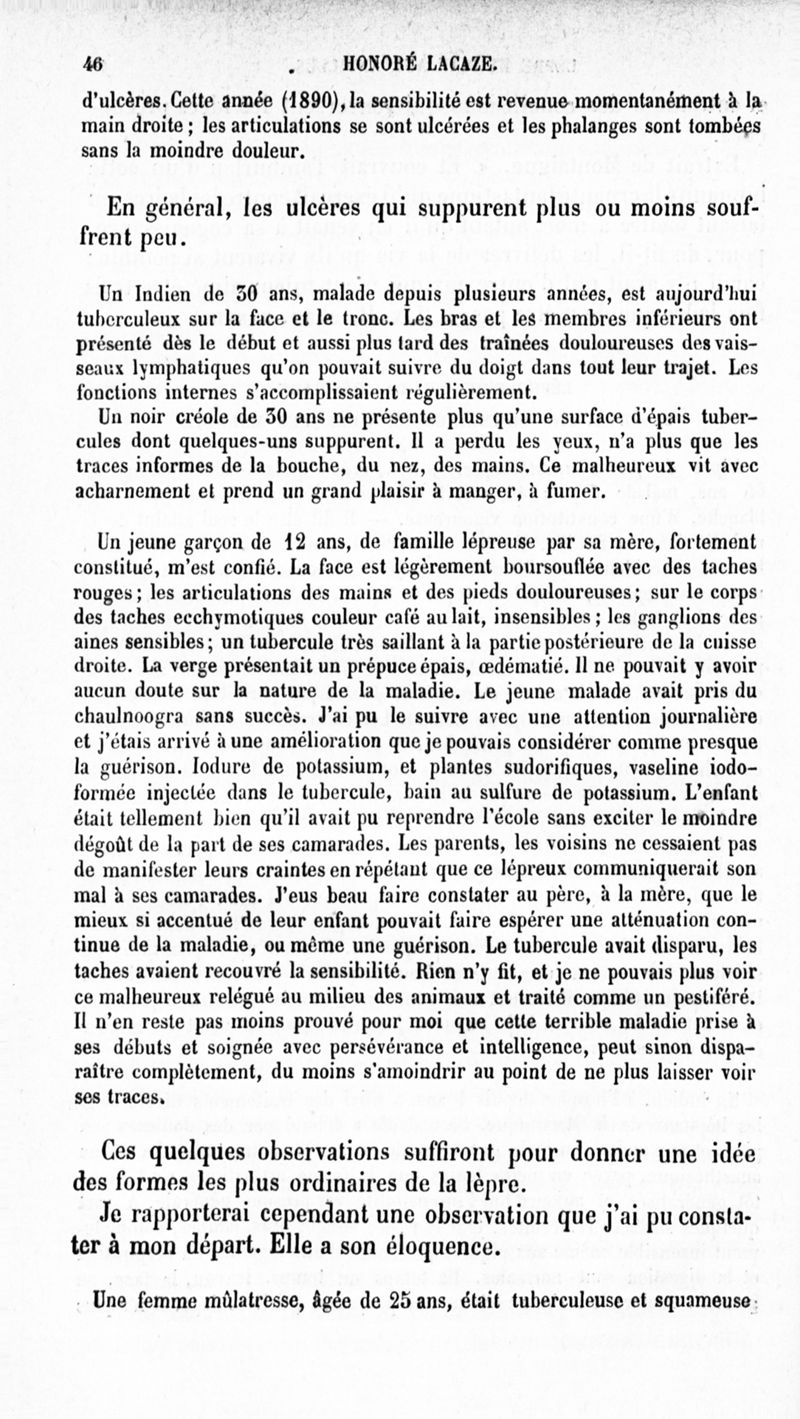 46 HONORÉ LACAZE.

d'ulcères. Cette année (1890), la sensibilité est revenue momentanément à la main droite ; les articulations se sont ulcérées et les phalanges sont tombées sans la moindre douleur.

En général, les ulcères qui suppurent plus ou moins souffrent peu.

Un Indien de 30 ans, malade depuis plusieurs années, est aujourd'hui tuberculeux sur la face et le tronc. Les bras et les membres inférieurs ont présenté dès le début et aussi plus tard des traînées douloureuses des vaisseaux lymphatiques qu'on pouvait suivre du doigt dans tout leur trajet. Les fonctions internes s'accomplissaient régulièrement.

Un noir créole de 30 ans ne présente plus qu'une surface d'épais tubercules dont quelques-uns suppurent. Il a perdu les yeux, n'a plus que les traces informes de la bouche, du nez, des mains. Ce malheureux vit avec acharnement et prend un grand plaisir à manger, à fumer.

Un jeune garçon de 12 ans, de famille lépreuse par sa mère, fortement constitué, m'est confié. La face est légèrement boursouflée avec des taches rouges ; les articulations des mains et des pieds douloureuses ; sur le corps des taches ecchymotiques couleur café au lait, insensibles ; les ganglions des aines sensibles ; un tubercule très saillant à la partie postérieure de la cuisse droite. La verge présentait un prépuce épais, œdématié. Il ne pouvait y avoir aucun doute sur la nature de la maladie. Le jeune malade avait pris du chaulnoogra sans succès. J'ai pu le suivre avec une attention journalière et j'étais arrivé à une amélioration que je pouvais considérer comme presque la guérison. Iodure de potassium, et plantes sudorifiques, vaseline iodoformée injectée dans le tubercule, bain au sulfure de potassium. L'enfant était tellement bien qu'il avait pu reprendre l'école sans exciter le moindre dégoût de la part de ses camarades. Les parents, les voisins ne cessaient pas de manifester leurs craintes en répétant que ce lépreux communiquerait son mal à ses camarades. J'eus beau faire constater au père, à la mère, que le mieux si accentué de leur enfant pouvait faire espérer une atténuation continue de la maladie, ou même une guérison. Le tubercule avait disparu, les taches avaient recouvré la sensibilité. Rien n'y fit, et je ne pouvais plus voir ce malheureux relégué au milieu des animaux et traité comme un pestiféré. Il n'en reste pas moins prouvé pour moi que cette terrible maladie prise à ses débuts et soignée avec persévérance et intelligence, peut sinon disparaître complètement, du moins s'amoindrir au point de ne plus laisser voir ses traces.

Ces quelques observations suffiront pour donner une idée des formes les plus ordinaires de la lèpre.

Je rapporterai cependant une observation que j'ai pu constater à mon départ. Elle a son éloquence.

Une femme mûlatresse, âgée de 25 ans, était tuberculeuse et squameuse